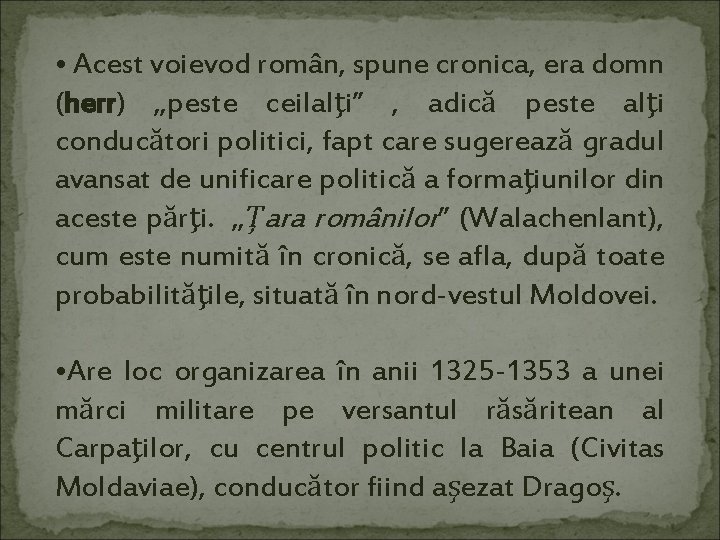 • Acest voievod român, spune cronica, era domn (herr) „peste ceilalţi” , adică peste alţi conducători politici, fapt care sugerează gradul avansat de unificare politică a formaţiunilor din aceste părţi. „Ţara românilor” (Walachenlant), cum este numită în cronică, se afla, după toate probabilităţile, situată în nord-vestul Moldovei.

•Are loc organizarea în anii 1325-1353 a unei mărci militare pe versantul răsăritean al Carpaţilor, cu centrul politic la Baia (Civitas Moldaviae), conducător fiind aşezat Dragoş.